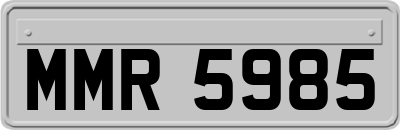 MMR 5985